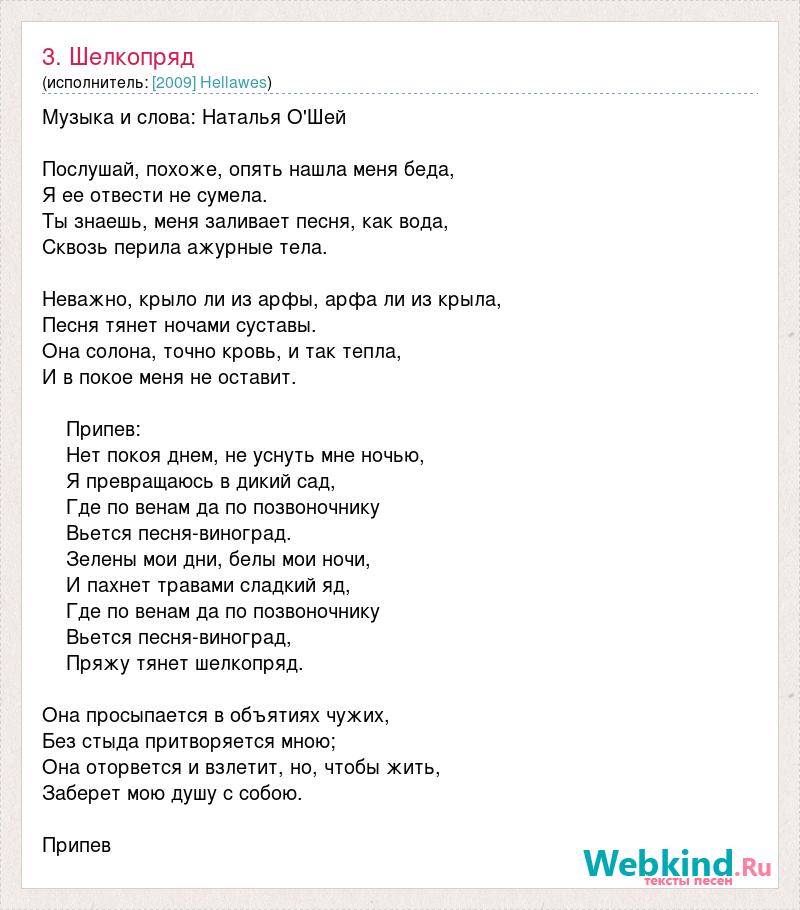 3. Шелкопряд
(исполнитель: [2009] Hellawes)

Музыка и слова: Наталья О'Шей

Послушай, похоже, опять нашла меня беда,
Я ее отвести не сумела.
Ты знаешь, меня заливает песня, как вода,
Сквозь перила ажурные тела.

Неважно, крыло ли из арфы, арфа ли из крыла,
Песня тянет ночами суставы.
Она солона, точно кровь, и так тепла,
И в покое меня не оставит.

Припев:
Нет покоя днем, не уснуть мне ночью,
Я превращаюсь в дикий сад,
Где по венам да по позвоночнику
Вьется песня-виноград.
Зелены мои дни, белы мои ночи,
И пахнет травами сладкий яд,
Где по венам да по позвоночнику
Вьется песня-виноград,
Пряжу тянет шелкопряд.

Она просыпается в объятиях чужих,
Без стыда притворяется мною;
Она оторвется и взлетит, но, чтобы жить,
Заберет мою душу с собою.

Припев

Webkind.Ru
тексты песен